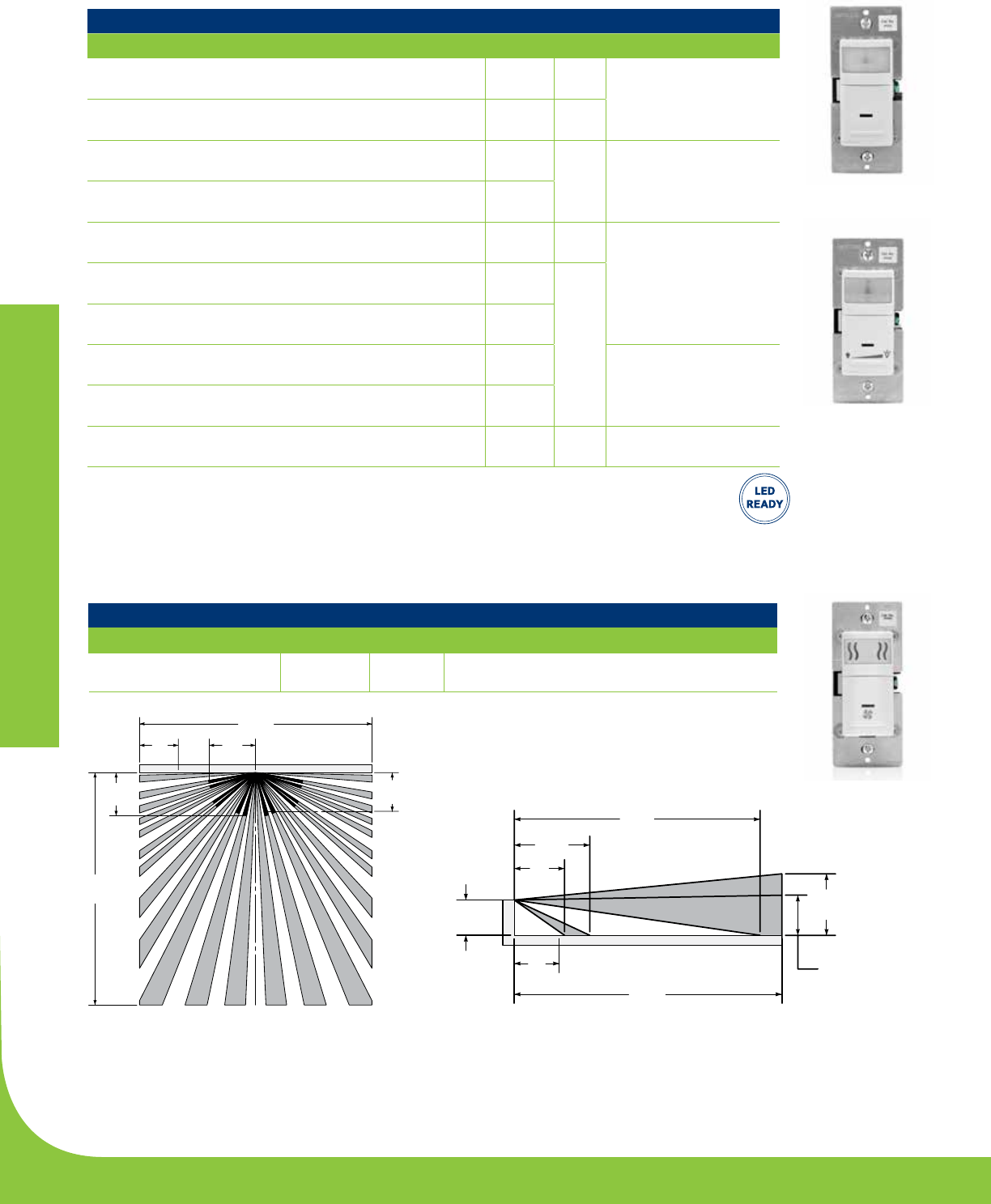 LED
READY